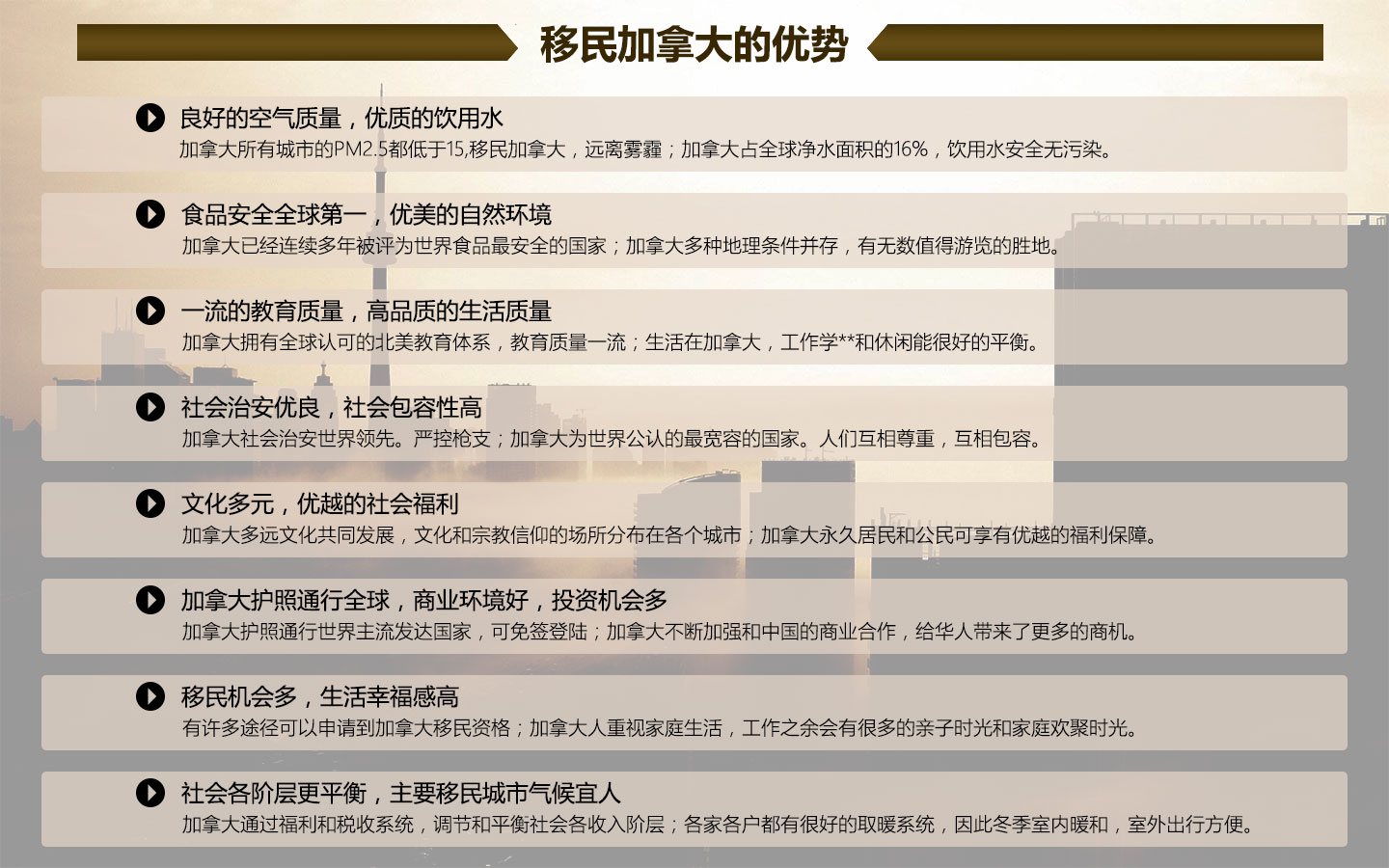 移民加拿大的优势

良好的空气质量，优质的饮用水
加拿大所有城市的PM2.5都低于15,移民加拿大，远离雾霾；加拿大占全球净水面积的16%，饮用水安全无污染。

食品安全全球第一，优美的自然环境
加拿大已经连续多年被评为世界食品最安全的国家；加拿大多种地理条件并存，有无数值得游览的胜地。

一流的教育质量，高品质的生活质量
加拿大拥有全球认可的北美教育体系，教育质量一流；生活在加拿大，工作学**和休闲能很好的平衡。

社会治安优良，社会包容性高
加拿大社会治安世界领先。严控枪支；加拿大为世界公认的最宽容的国家。人们互相尊重，互相包容。

文化多元，优越的社会福利
加拿大多远文化共同发展，文化和宗教信仰的场所分布在各个城市；加拿大永久居民和公民可享有优越的福利保障。

加拿大护照通行全球，商业环境好，投资机会多
加拿大护照通行世界主流发达国家，可免签登陆；加拿大不断加强和中国的商业合作，给华人带来了更多的商机。

移民机会多，生活幸福感高
有许多途径可以申请到加拿大移民资格；加拿大人重视家庭生活，工作之余会有很多的亲子时光和家庭欢聚时光。

社会各阶层更平衡，主要移民城市气候宜人
加拿大通过福利和税收系统，调节和平衡社会各收入阶层；各家各户都有很好的取暖系统，因此冬季室内暖和，室外出行方便。